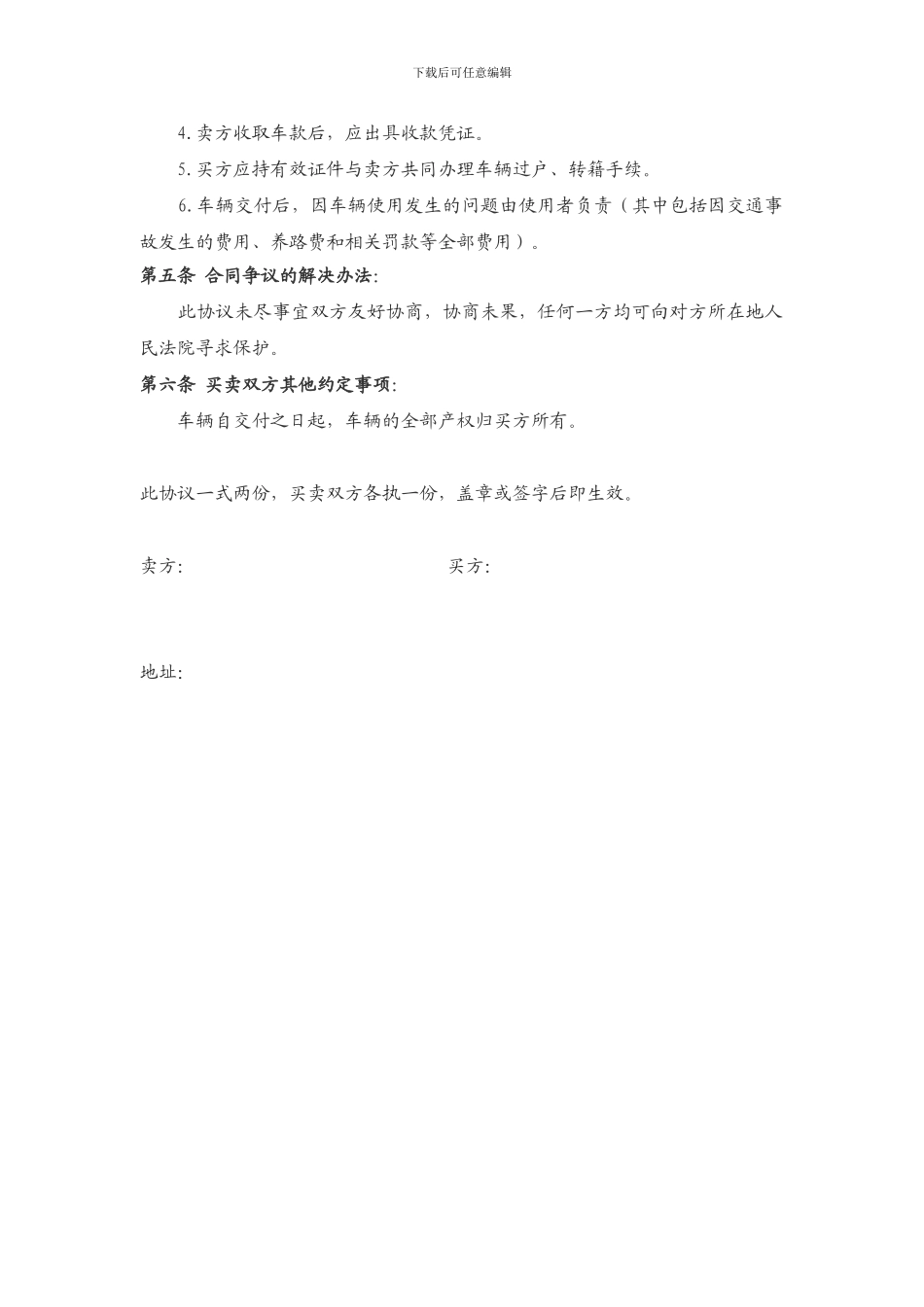 下载后可任意编辑

4. 卖方收取车款后，应出具收款凭证。

5. 买方应持有效证件与卖方共同办理车辆过户、转籍手续。

6. 车辆交付后，因车辆使用发生的问题由使用者负责（其中包括因交通事故发生的费用、养路费和相关罚款等全部费用）。

第五条 合同争议的解决办法:

此协议未尽事宜双方友好协商，协商未果，任何一方均可向对方所在地人民法院寻求保护。

第六条 买卖双方其他约定事项:

车辆自交付之日起，车辆的全部产权归买方所有。

此协议一式两份，买卖双方各执一份，盖章或签字后即生效。

卖方:

买方:

地址: